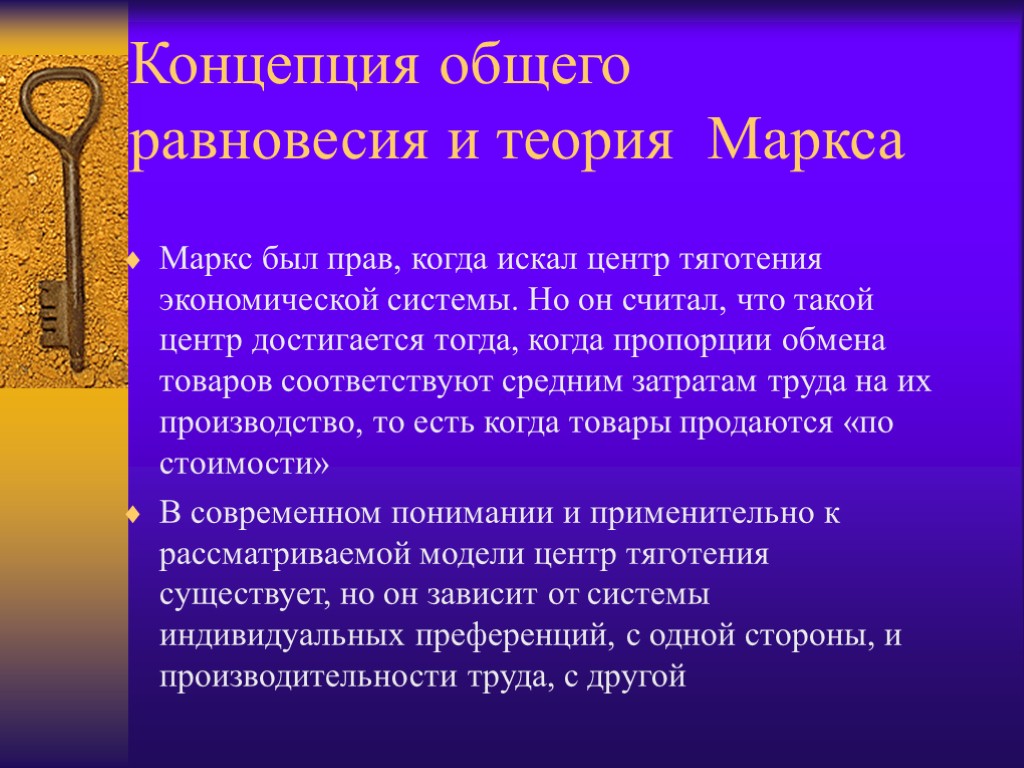 Концепция общего равновесия и теория Маркса

Маркс был прав, когда искал центр тяготения экономической системы. Но он считал, что такой центр достигается тогда, когда пропорции обмена товаров соответствуют средним затратам труда на их производство, то есть когда товары продаются «по стоимости»

В современном понимании и применительно к рассматриваемой модели центр тяготения существует, но он зависит от системы индивидуальных преференций, с одной стороны, и производительности труда, с другой